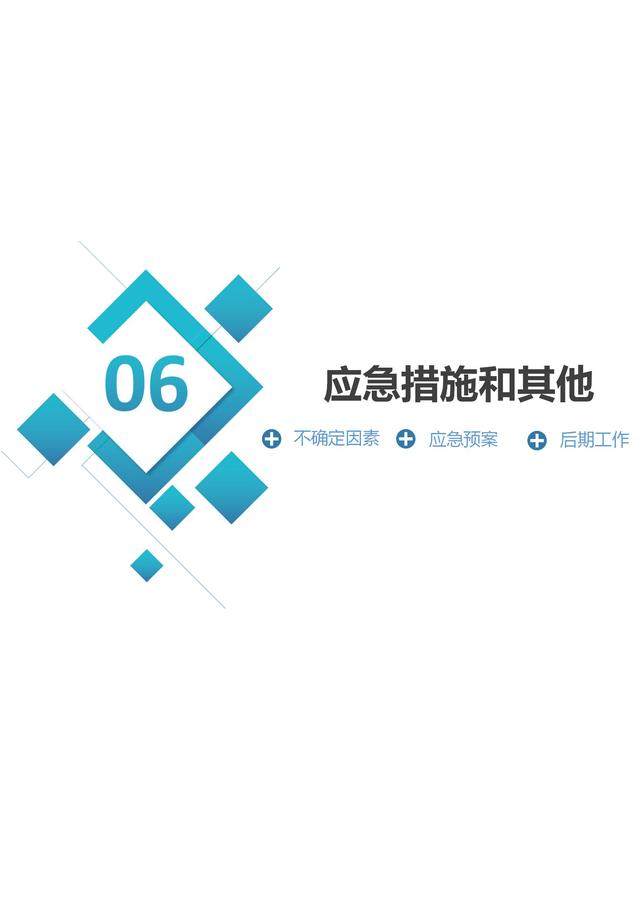 06

应急措施和其他

不确定因素 应急预案 后期工作